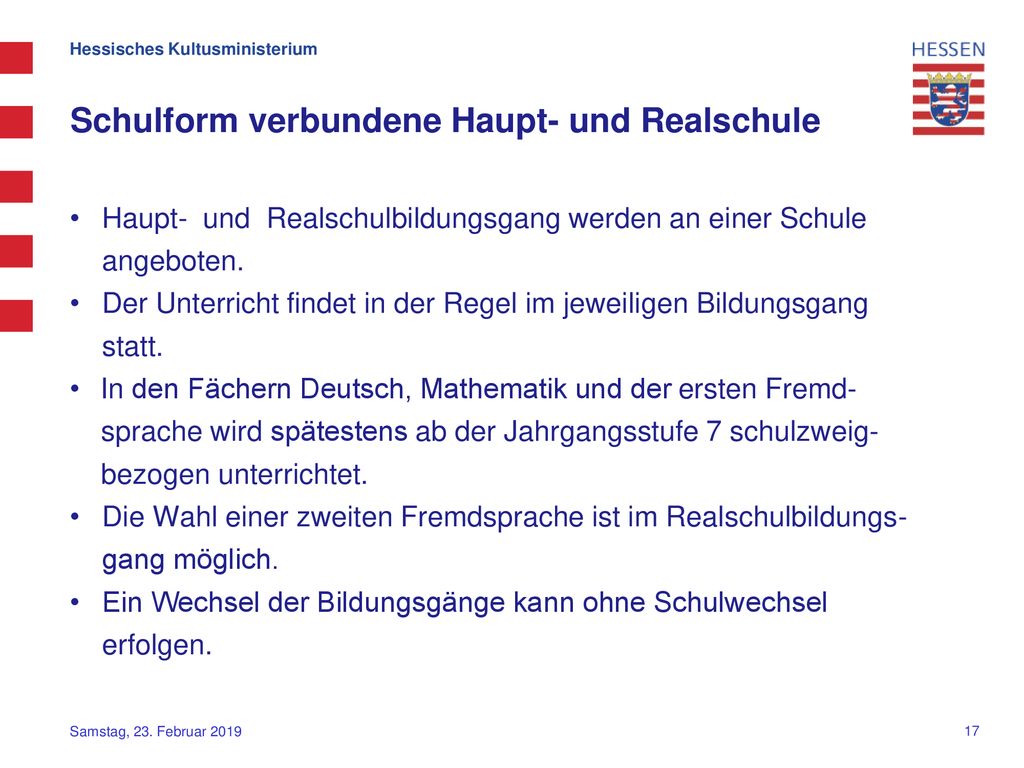 Hessisches Kultusministerium

HESSEN

Schulform verbundene Haupt- und Realschule

• Haupt- und Realschulbildungsgang werden an einer Schule angeboten.
• Der Unterricht findet in der Regel im jeweiligen Bildungsgang statt.
• In den Fächern Deutsch, Mathematik und der ersten Fremdsprache wird spätestens ab der Jahrgangsstufe 7 schulzweigbezogen unterrichtet.
• Die Wahl einer zweiten Fremdsprache ist im Realschulbildungsgang möglich.
• Ein Wechsel der Bildungsgänge kann ohne Schulwechsel erfolgen.

Samstag, 23. Februar 2019

17